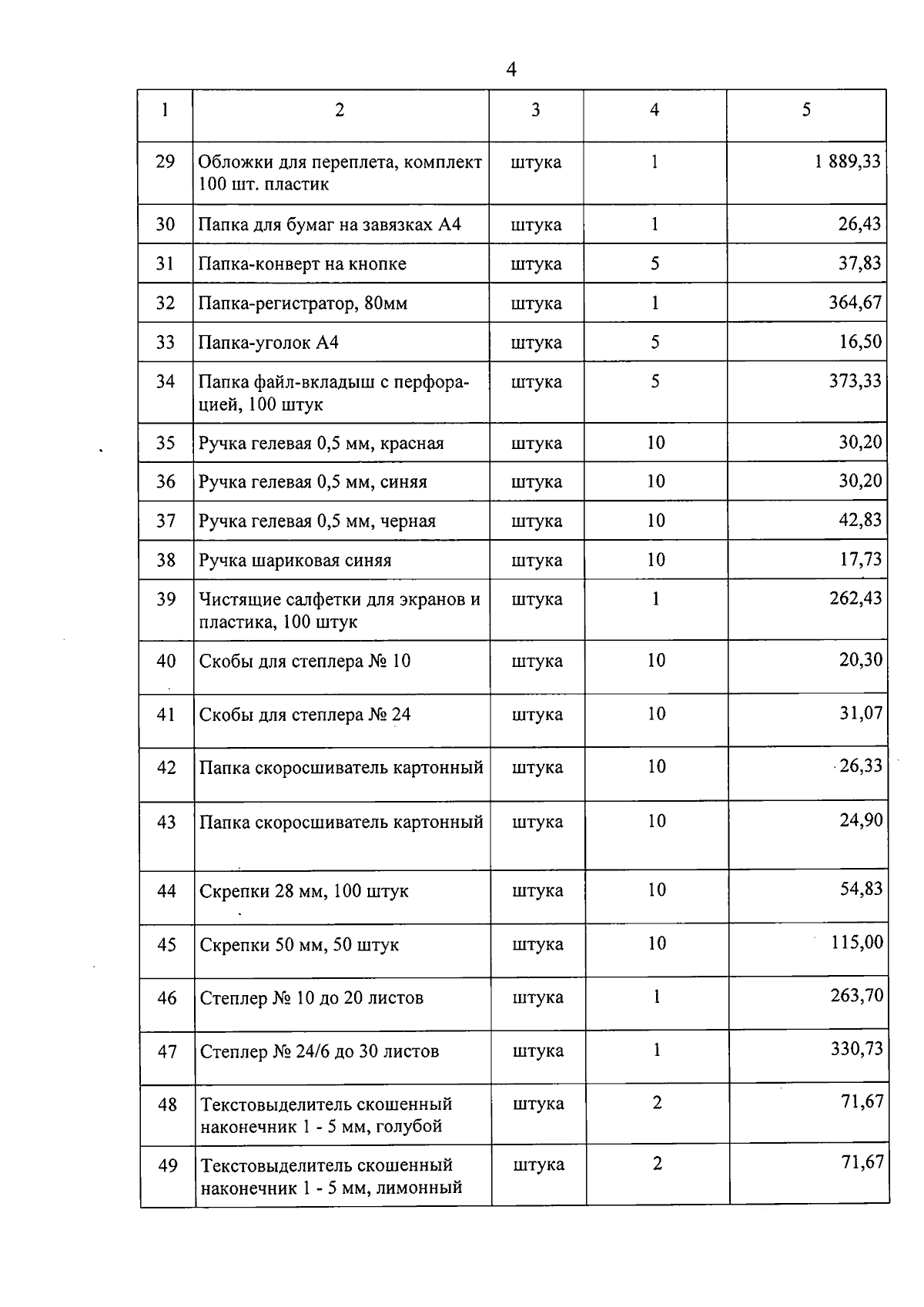 4

| 1 | 2 | 3 | 4 | 5 |
|---|---|---|---|---|
| 29 | Обложки для переплета, комплект 100 шт. пластик | штука | 1 | 1 889,33 |
| 30 | Папка для бумаг на завязках А4 | штука | 1 | 26,43 |
| 31 | Папка-конверт на кнопке | штука | 5 | 37,83 |
| 32 | Папка-регистратор, 80мм | штука | 1 | 364,67 |
| 33 | Папка-уголок А4 | штука | 5 | 16,50 |
| 34 | Папка файл-вкладыш с перфорацией, 100 штук | штука | 5 | 373,33 |
| 35 | Ручка гелевая 0,5 мм, красная | штука | 10 | 30,20 |
| 36 | Ручка гелевая 0,5 мм, синяя | штука | 10 | 30,20 |
| 37 | Ручка гелевая 0,5 мм, черная | штука | 10 | 42,83 |
| 38 | Ручка шариковая синяя | штука | 10 | 17,73 |
| 39 | Чистящие салфетки для экранов и пластика, 100 штук | штука | 1 | 262,43 |
| 40 | Скобы для степлера № 10 | штука | 10 | 20,30 |
| 41 | Скобы для степлера № 24 | штука | 10 | 31,07 |
| 42 | Папка скоросшиватель картонный | штука | 10 | 26,33 |
| 43 | Папка скоросшиватель картонный | штука | 10 | 24,90 |
| 44 | Скрепки 28 мм, 100 штук | штука | 10 | 54,83 |
| 45 | Скрепки 50 мм, 50 штук | штука | 10 | 115,00 |
| 46 | Степлер № 10 до 20 листов | штука | 1 | 263,70 |
| 47 | Степлер № 24/6 до 30 листов | штука | 1 | 330,73 |
| 48 | Текстовыделитель скошенный наконечник 1 - 5 мм, голубой | штука | 2 | 71,67 |
| 49 | Текстовыделитель скошенный наконечник 1 - 5 мм, лимонный | штука | 2 | 71,67 |